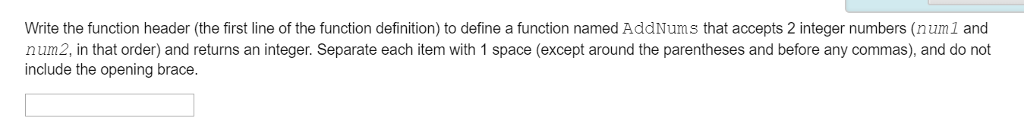 Write the function header (the first line of the function definition) to define a function named AddNums that accepts 2 integer numbers (num1 and num2, in that order) and returns an integer. Separate each item with 1 space (except around the parentheses and before any commas), and do not include the opening brace.